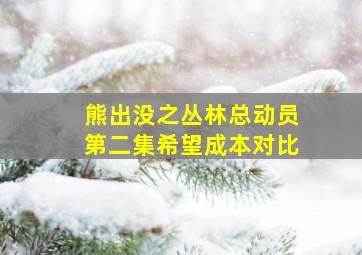 熊出没之丛林总动员
第二集希望成本对比